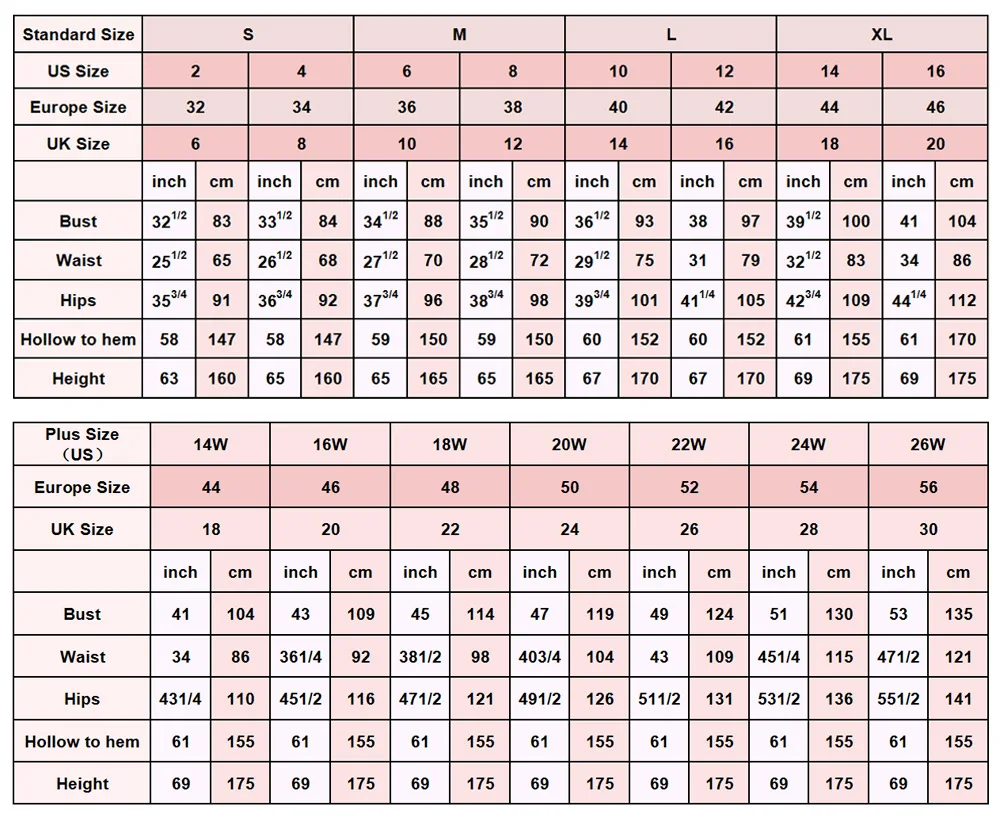 | Standard Size | S | | | | M | | | | L | | | | XL | | | |
|---|---|---|---|---|---|---|---|---|---|---|---|---|---|---|---|---|
| US Size | 2 | | 4 | | 6 | | 8 | | 10 | | 12 | | 14 | | 16 | |
| Europe Size | 32 | | 34 | | 36 | | 38 | | 40 | | 42 | | 44 | | 46 | |
| UK Size | 6 | | 8 | | 10 | | 12 | | 14 | | 16 | | 18 | | 20 | |
| | inch | cm | inch | cm | inch | cm | inch | cm | inch | cm | inch | cm | inch | cm | inch | cm |
| Bust | $32^{1/2}$ | 83 | $33^{1/2}$ | 84 | $34^{1/2}$ | 88 | $35^{1/2}$ | 90 | $36^{1/2}$ | 93 | 38 | 97 | $39^{1/2}$ | 100 | 41 | 104 |
| Waist | $25^{1/2}$ | 65 | $26^{1/2}$ | 68 | $27^{1/2}$ | 70 | $28^{1/2}$ | 72 | $29^{1/2}$ | 75 | 31 | 79 | $32^{1/2}$ | 83 | 34 | 86 |
| Hips | $35^{3/4}$ | 91 | $36^{3/4}$ | 92 | $37^{3/4}$ | 96 | $38^{3/4}$ | 98 | $39^{3/4}$ | 101 | $41^{1/4}$ | 105 | $42^{3/4}$ | 109 | $44^{1/4}$ | 112 |
| Hollow to hem | 58 | 147 | 58 | 147 | 59 | 150 | 59 | 150 | 60 | 152 | 60 | 152 | 61 | 155 | 61 | 170 |
| Height | 63 | 160 | 65 | 160 | 65 | 165 | 65 | 165 | 67 | 170 | 67 | 170 | 69 | 175 | 69 | 175 |

| Plus Size （US） | 14W | | 16W | | 18W | | 20W | | 22W | | 24W | | 26W | |
|---|---|---|---|---|---|---|---|---|---|---|---|---|---|---|
| Europe Size | 44 | | 46 | | 48 | | 50 | | 52 | | 54 | | 56 | |
| UK Size | 18 | | 20 | | 22 | | 24 | | 26 | | 28 | | 30 | |
| | inch | cm | inch | cm | inch | cm | inch | cm | inch | cm | inch | cm | inch | cm |
| Bust | 41 | 104 | 43 | 109 | 45 | 114 | 47 | 119 | 49 | 124 | 51 | 130 | 53 | 135 |
| Waist | 34 | 86 | 361/4 | 92 | 381/2 | 98 | 403/4 | 104 | 43 | 109 | 451/4 | 115 | 471/2 | 121 |
| Hips | 431/4 | 110 | 451/2 | 116 | 471/2 | 121 | 491/2 | 126 | 511/2 | 131 | 531/2 | 136 | 551/2 | 141 |
| Hollow to hem | 61 | 155 | 61 | 155 | 61 | 155 | 61 | 155 | 61 | 155 | 61 | 155 | 61 | 155 |
| Height | 69 | 175 | 69 | 175 | 69 | 175 | 69 | 175 | 69 | 175 | 69 | 175 | 69 | 175 |